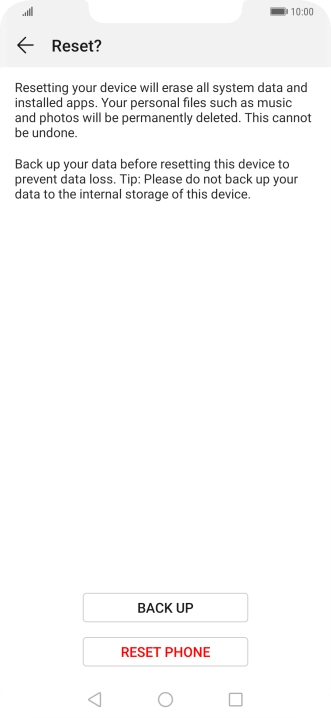 10:00

Reset?

Resetting your device will erase all system data and installed apps. Your personal files such as music and photos will be permanently deleted. This cannot be undone.

Back up your data before resetting this device to prevent data loss. Tip: Please do not back up your data to the internal storage of this device.

BACK UP

RESET PHONE